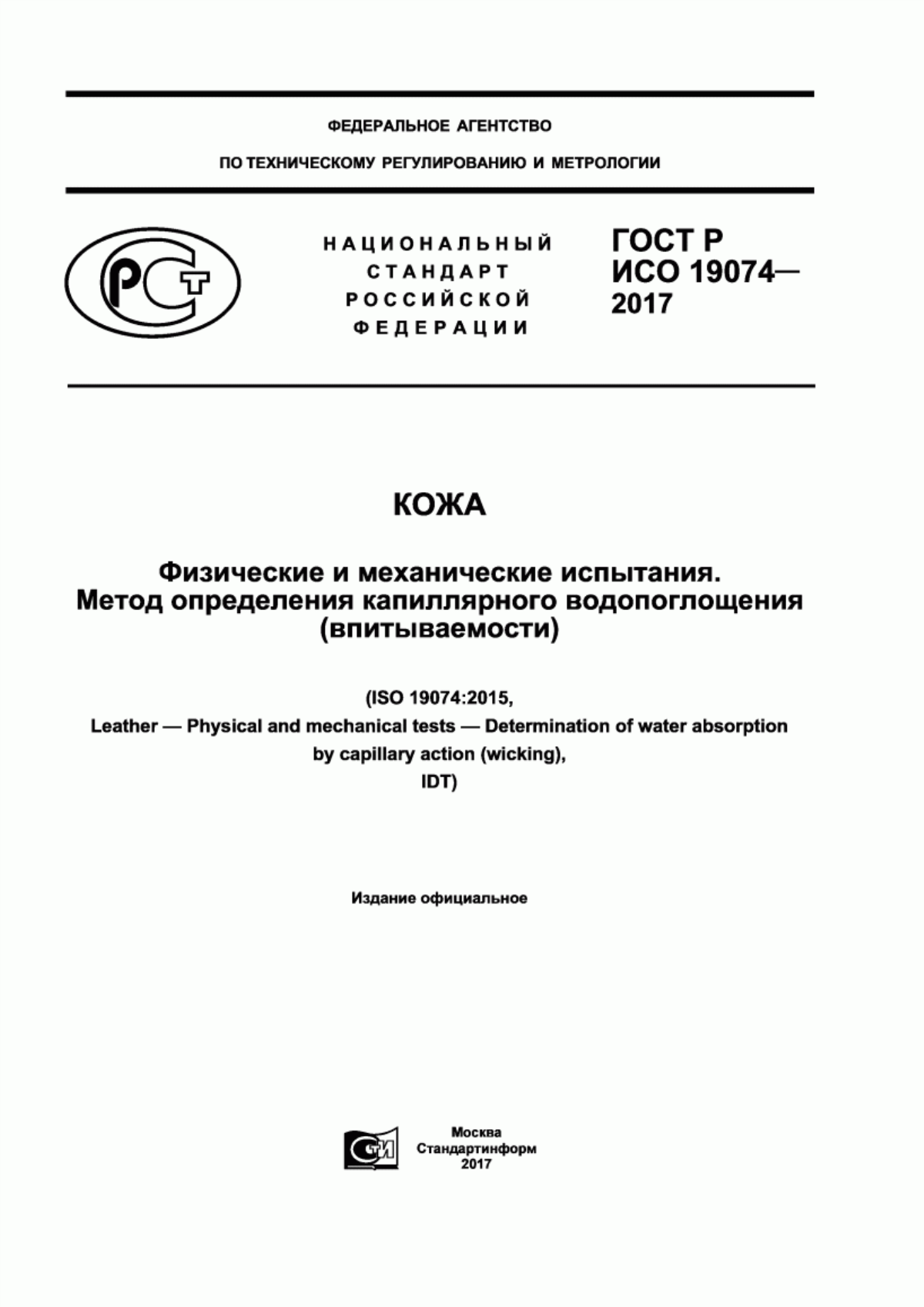 ФЕДЕРАЛЬНОЕ АГЕНТСТВО

ПО ТЕХНИЧЕСКОМУ РЕГУЛИРОВАНИЮ И МЕТРОЛОГИИ

РСТ

НАЦИОНАЛЬНЫЙ СТАНДАРТ РОССИЙСКОЙ ФЕДЕРАЦИИ

ГОСТ Р ИСО 19074— 2017

КОЖА

Физические и механические испытания. Метод определения капиллярного водопоглощения (впитываемости)

(ISO 19074:2015,
Leather — Physical and mechanical tests — Determination of water absorption by capillary action (wicking),
IDT)

Издание официальное

СТИ

Москва
Стандартинформ
2017